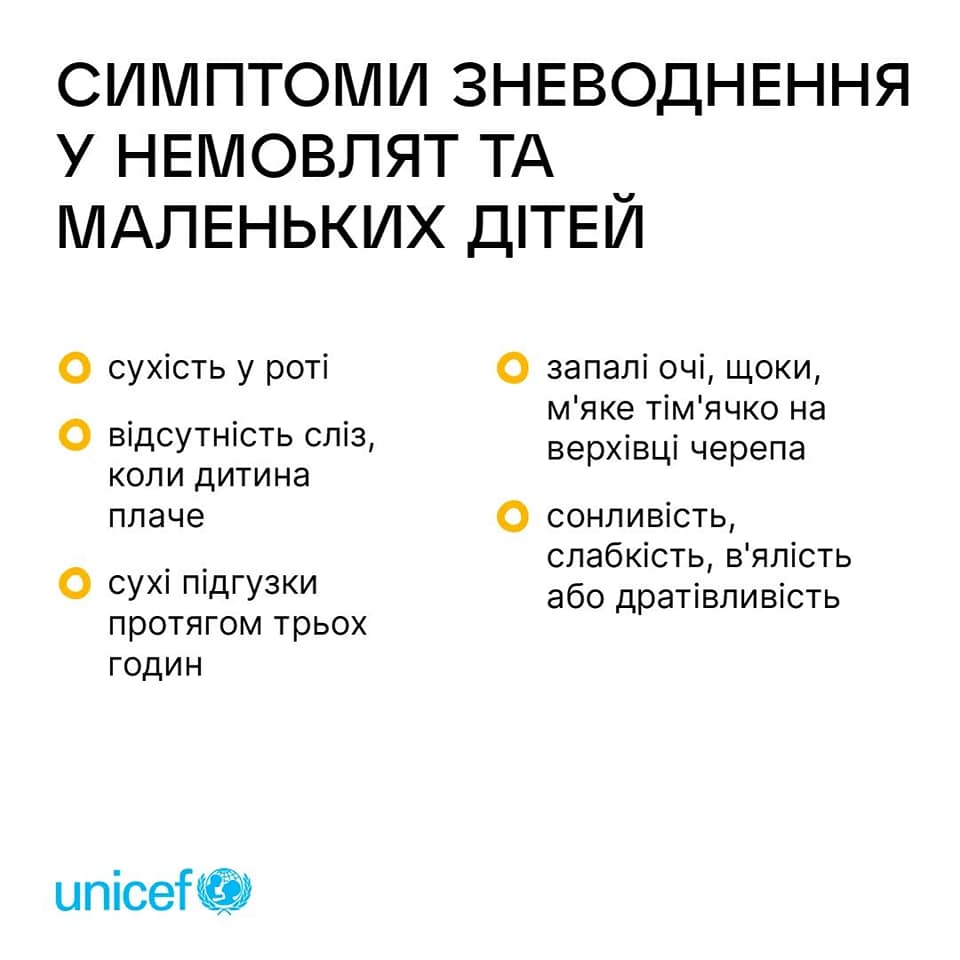 СИМПТОМИ ЗНЕВОДНЕННЯ У НЕМОВЛЯТ ТА МАЛЕНЬКИХ ДІТЕЙ

• сухість у роті

• відсутність сліз, коли дитина плаче

• сухі підгузки протягом трьох годин

• запалі очі, щоки, м'яке тім'ячко на верхівці черепа

• сонливість, слабкість, в'ялість або дратівливість

unicef